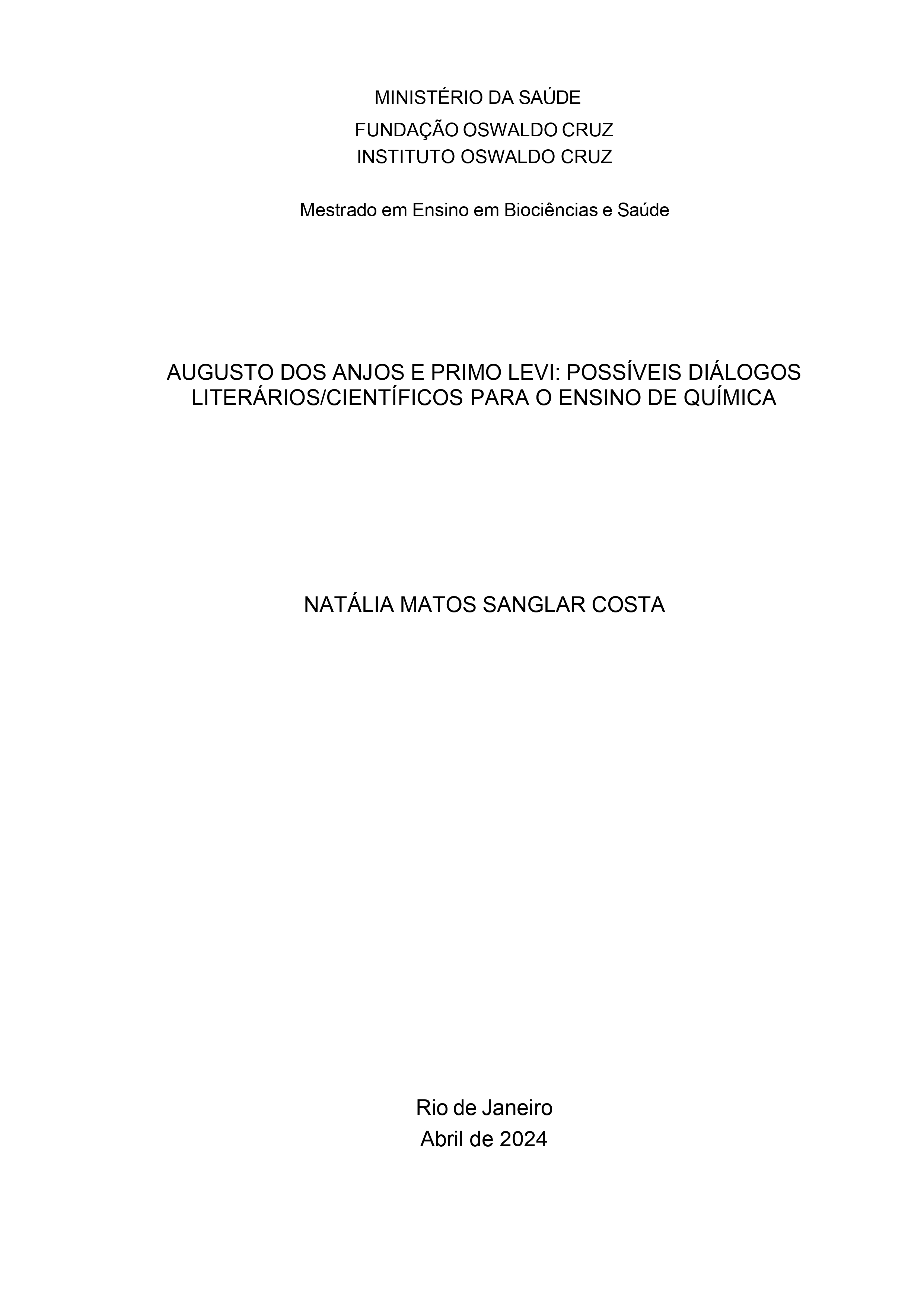 MINISTÉRIO DA SAÚDE
FUNDAÇÃO OSWALDO CRUZ
INSTITUTO OSWALDO CRUZ

Mestrado em Ensino em Biociências e Saúde

AUGUSTO DOS ANJOS E PRIMO LEVI: POSSÍVEIS DIÁLOGOS LITERÁRIOS/CIENTÍFICOS PARA O ENSINO DE QUÍMICA

NATÁLIA MATOS SANGLAR COSTA

Rio de Janeiro
Abril de 2024